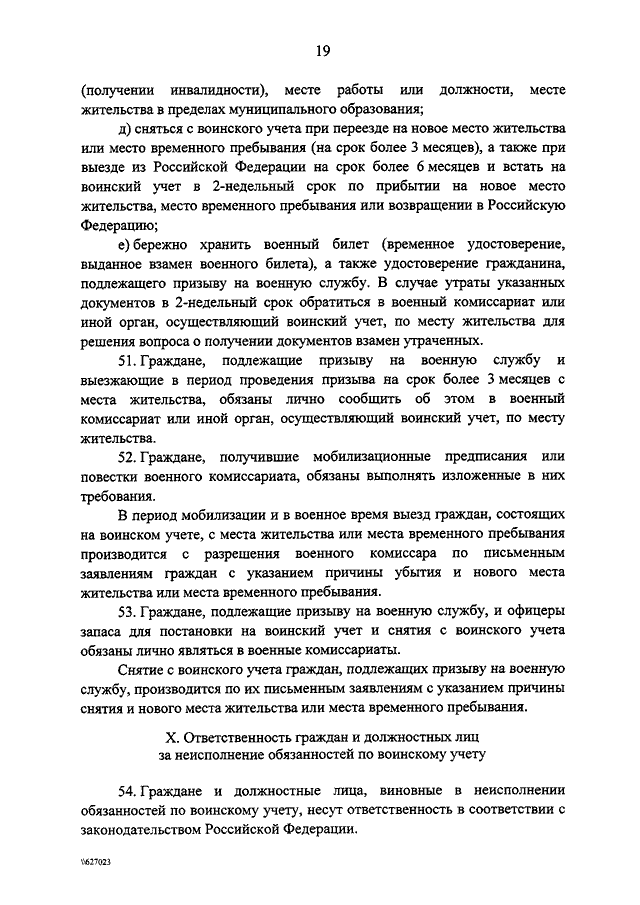 19

(получении инвалидности), месте работы или должности, месте жительства в пределах муниципального образования;

д) сняться с воинского учета при переезде на новое место жительства или место временного пребывания (на срок более 3 месяцев), а также при выезде из Российской Федерации на срок более 6 месяцев и встать на воинский учет в 2-недельный срок по прибытии на новое место жительства, место временного пребывания или возвращении в Российскую Федерацию;

е) бережно хранить военный билет (временное удостоверение, выданное взамен военного билета), а также удостоверение гражданина, подлежащего призыву на военную службу. В случае утраты указанных документов в 2-недельный срок обратиться в военный комиссариат или иной орган, осуществляющий воинский учет, по месту жительства для решения вопроса о получении документов взамен утраченных.

51. Граждане, подлежащие призыву на военную службу и выезжающие в период проведения призыва на срок более 3 месяцев с места жительства, обязаны лично сообщить об этом в военный комиссариат или иной орган, осуществляющий воинский учет, по месту жительства.

52. Граждане, получившие мобилизационные предписания или повестки военного комиссариата, обязаны выполнять изложенные в них требования.

В период мобилизации и в военное время выезд граждан, состоящих на воинском учете, с места жительства или места временного пребывания производится с разрешения военного комиссара по письменным заявлениям граждан с указанием причины убытия и нового места жительства или места временного пребывания.

53. Граждане, подлежащие призыву на военную службу, и офицеры запаса для постановки на воинский учет и снятия с воинского учета обязаны лично являться в военные комиссариаты.

Снятие с воинского учета граждан, подлежащих призыву на военную службу, производится по их письменным заявлениям с указанием причины снятия и нового места жительства или места временного пребывания.

X. Ответственность граждан и должностных лиц за неисполнение обязанностей по воинскому учету

54. Граждане и должностные лица, виновные в неисполнении обязанностей по воинскому учету, несут ответственность в соответствии с законодательством Российской Федерации.

\\627023